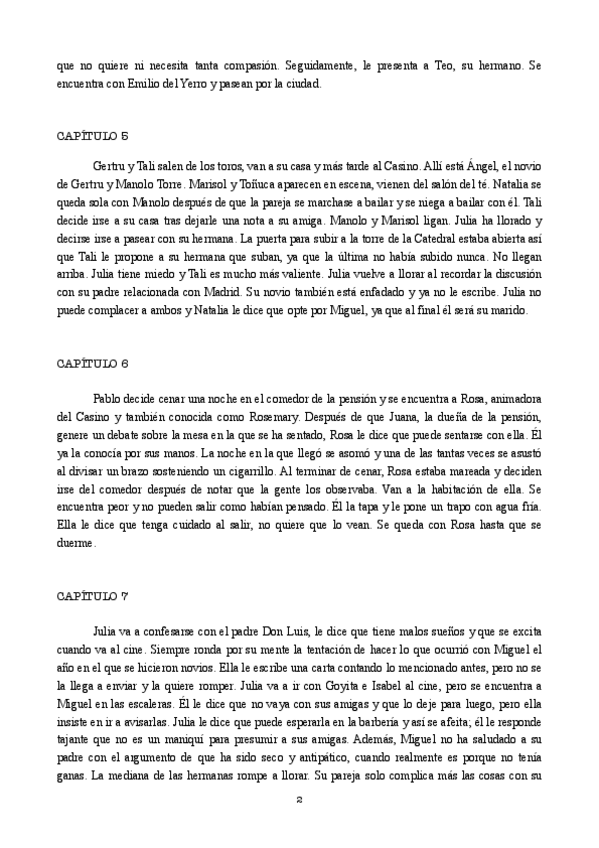 que no quiere ni necesita tanta compasión. Seguidamente, le presenta a Teo, su hermano. Se encuentra con Emilio del Yerro y pasean por la ciudad.

CAPÍTULO 5

Gertru y Tali salen de los toros, van a su casa y más tarde al Casino. Allí está Ángel, el novio de Gertru y Manolo Torre. Marisol y Toñuca aparecen en escena, vienen del salón del té. Natalia se queda sola con Manolo después de que la pareja se marchase a bailar y se niega a bailar con él. Tali decide irse a su casa tras dejarle una nota a su amiga. Manolo y Marisol ligan. Julia ha llorado y decirse irse a pasear con su hermana. La puerta para subir a la torre de la Catedral estaba abierta así que Tali le propone a su hermana que suban, ya que la última no había subido nunca. No llegan arriba. Julia tiene miedo y Tali es mucho más valiente. Julia vuelve a llorar al recordar la discusión con su padre relacionada con Madrid. Su novio también está enfadado y ya no le escribe. Julia no puede complacer a ambos y Natalia le dice que opte por Miguel, ya que al final él será su marido.

CAPÍTULO 6

Pablo decide cenar una noche en el comedor de la pensión y se encuentra a Rosa, animadora del Casino y también conocida como Rosemary. Después de que Juana, la dueña de la pensión, genere un debate sobre la mesa en la que se ha sentado, Rosa le dice que puede sentarse con ella. Él ya la conocía por sus manos. La noche en la que llegó se asomó y una de las tantas veces se asustó al divisar un brazo sosteniendo un cigarrillo. Al terminar de cenar, Rosa estaba mareada y deciden irse del comedor después de notar que la gente los observaba. Van a la habitación de ella. Se encuentra peor y no pueden salir como habían pensado. Él la tapa y le pone un trapo con agua fría. Ella le dice que tenga cuidado al salir, no quiere que lo vean. Se queda con Rosa hasta que se duerme.

CAPÍTULO 7

Julia va a confesarse con el padre Don Luis, le dice que tiene malos sueños y que se excita cuando va al cine. Siempre ronda por su mente la tentación de hacer lo que ocurrió con Miguel el año en el que se hicieron novios. Ella le escribe una carta contando lo mencionado antes, pero no se la llega a enviar y la quiere romper. Julia va a ir con Goyita e Isabel al cine, pero se encuentra a Miguel en las escaleras. Él le dice que no vaya con sus amigas y que lo deje para luego, pero ella insiste en ir a avisarlas. Julia le dice que puede esperarla en la barbería y así se afeita; él le responde tajante que no es un maniquí para presumir a sus amigas. Además, Miguel no ha saludado a su padre con el argumento de que ha sido seco y antipático, cuando realmente es porque no tenía ganas. La mediana de las hermanas rompe a llorar. Su pareja solo complica más las cosas con su

2